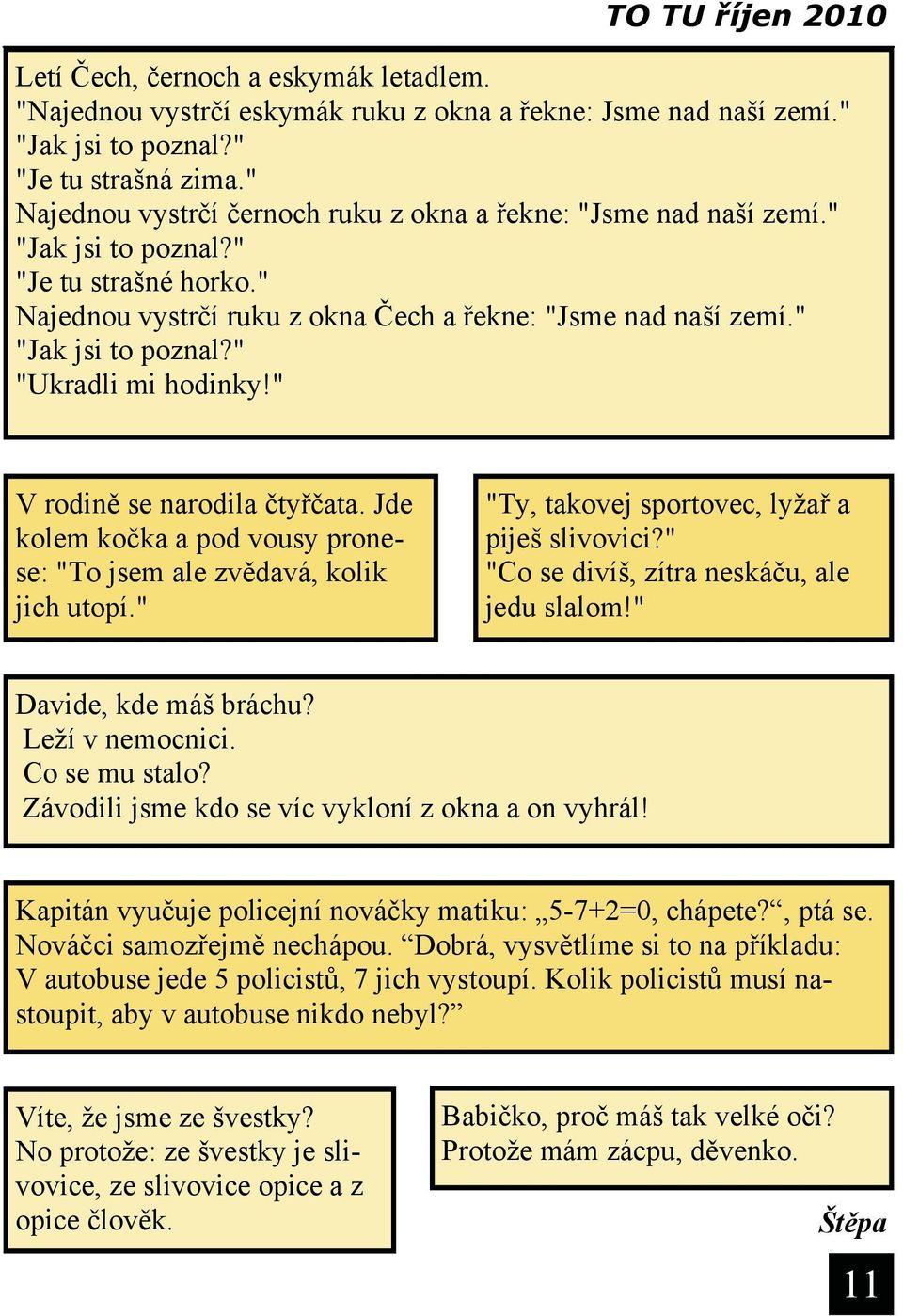 TO TU říjen 2010

Letí Čech, černoch a eskymák letadlem.
"Najednou vystrčí eskymák ruku z okna a řekne: Jsme nad naší zemí."
"Jak jsi to poznal?"
"Je tu strašná zima."
Najednou vystrčí černoch ruku z okna a řekne: "Jsme nad naší zemí."
"Jak jsi to poznal?"
"Je tu strašné horko."
Najednou vystrčí ruku z okna Čech a řekne: "Jsme nad naší zemí."
"Jak jsi to poznal?"
"Ukradli mi hodinky!"

V rodině se narodila čtyřčata. Jde kolem kočka a pod vousy pronese: "To jsem ale zvědavá, kolik jich utopí."

"Ty, takovej sportovec, lyžař a piješ slivovici?"
"Co se divíš, zítra neskáču, ale jedu slalom!"

Davide, kde máš bráchu?
Leží v nemocnici.
Co se mu stalo?
Závodili jsme kdo se víc vykloní z okna a on vyhrál!

Kapitán vyučuje policejní nováčky matiku: „5-7+2=0, chápete?“, ptá se. Nováčci samozřejmě nechápou. “Dobrá, vysvětlíme si to na příkladu: V autobuse jede 5 policistů, 7 jich vystoupí. Kolik policistů musí nastoupit, aby v autobuse nikdo nebyl?”

Víte, že jsme ze švestky?
No protože: ze švestky je slivovice, ze slivovice opice a z opice člověk.

Babičko, proč máš tak velké oči?
Protože mám zácpu, děvenko.

Štěpa

11